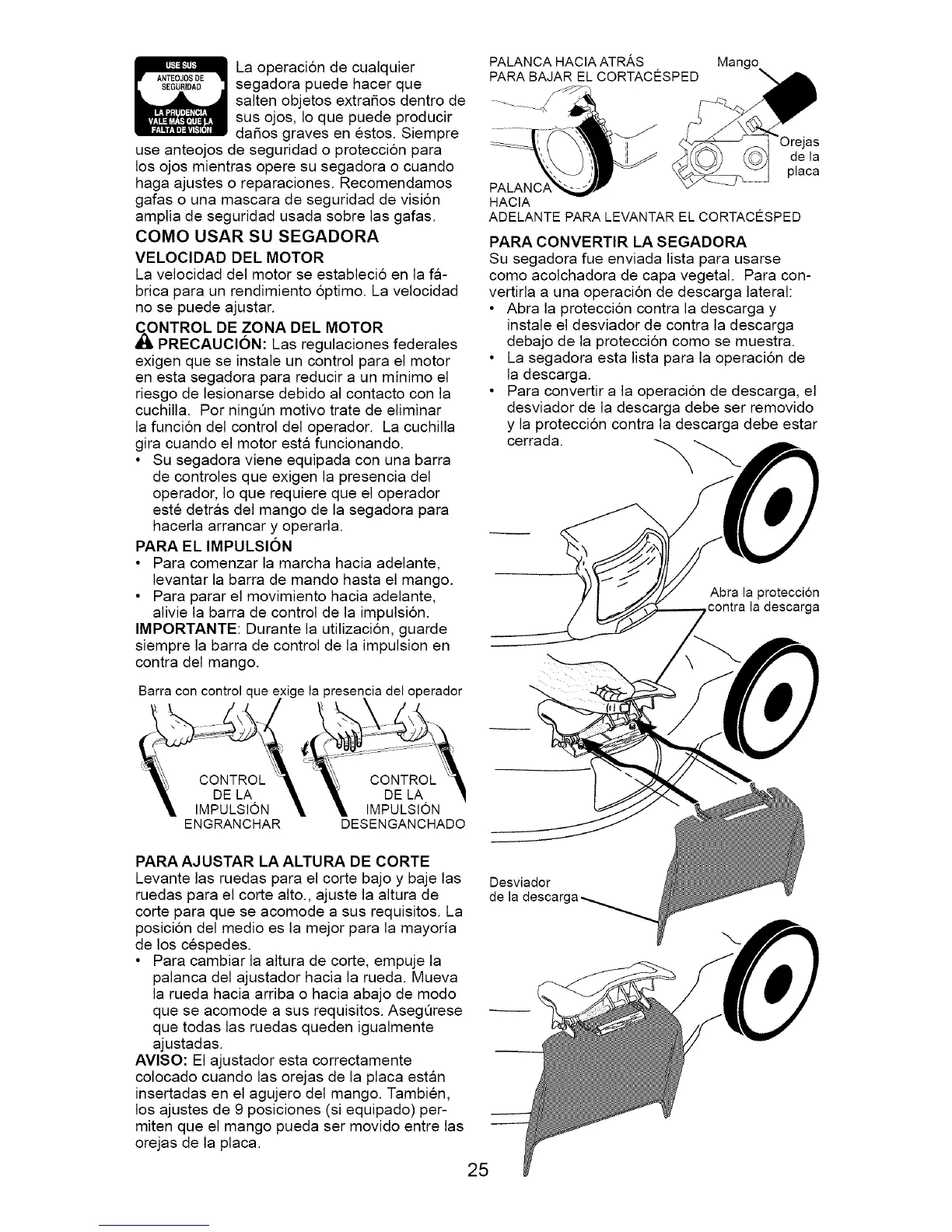 USE SUS ANTEOJOS DE SEGURIDAD

LA PRUDENCIA VALE MÁS QUE LA FALTA DE VISIÓN

La operación de cualquier segadora puede hacer que salten objetos extraños dentro de sus ojos, lo que puede producir daños graves en éstos. Siempre use anteojos de seguridad o protección para los ojos mientras opere su segadora o cuando haga ajustes o reparaciones. Recomendamos gafas o una mascara de seguridad de visión amplia de seguridad usada sobre las gafas.

COMO USAR SU SEGADORA

VELOCIDAD DEL MOTOR

La velocidad del motor se estableció en la fábrica para un rendimiento óptimo. La velocidad no se puede ajustar.

CONTROL DE ZONA DEL MOTOR

PRECAUCIÓN: Las regulaciones federales exigen que se instale un control para el motor en esta segadora para reducir a un mínimo el riesgo de lesionarse debido al contacto con la cuchilla. Por ningún motivo trate de eliminar la función del control del operador. La cuchilla gira cuando el motor está funcionando.

• Su segadora viene equipada con una barra de controles que exigen la presencia del operador, lo que requiere que el operador esté detrás del mango de la segadora para hacerla arrancar y operarla.

PARA EL IMPULSIÓN

• Para comenzar la marcha hacia adelante, levantar la barra de mando hasta el mango.
• Para parar el movimiento hacia adelante, alivie la barra de control de la impulsión.

IMPORTANTE: Durante la utilización, guarde siempre la barra de control de la impulsion en contra del mango.

Barra con control que exige la presencia del operador

CONTROL DE LA IMPULSIÓN ENGRANCHAR

CONTROL DE LA IMPULSIÓN DESENGANCHADO

PARA AJUSTAR LA ALTURA DE CORTE

Levante las ruedas para el corte bajo y baje las ruedas para el corte alto., ajuste la altura de corte para que se acomode a sus requisitos. La posición del medio es la mejor para la mayoría de los céspedes.

• Para cambiar la altura de corte, empuje la palanca del ajustador hacia la rueda. Mueva la rueda hacia arriba o hacia abajo de modo que se acomode a sus requisitos. Asegúrese que todas las ruedas queden igualmente ajustadas.

AVISO: El ajustador esta correctamente colocado cuando las orejas de la placa están insertadas en el agujero del mango. También, los ajustes de 9 posiciones (si equipado) permiten que el mango pueda ser movido entre las orejas de la placa.

PALANCA HACIA ATRÁS PARA BAJAR EL CORTACÉSPED

Mango

Orejas de la placa

PALANCA HACIA ADELANTE PARA LEVANTAR EL CORTACÉSPED

PARA CONVERTIR LA SEGADORA

Su segadora fue enviada lista para usarse como acolchadora de capa vegetal. Para convertirla a una operación de descarga lateral:

• Abra la protección contra la descarga y instale el desviador de contra la descarga debajo de la protección como se muestra.
• La segadora esta lista para la operación de la descarga.
• Para convertir a la operación de descarga, el desviador de la descarga debe ser removido y la protección contra la descarga debe estar cerrada.

Abra la protección contra la descarga

Desviador de la descarga

25